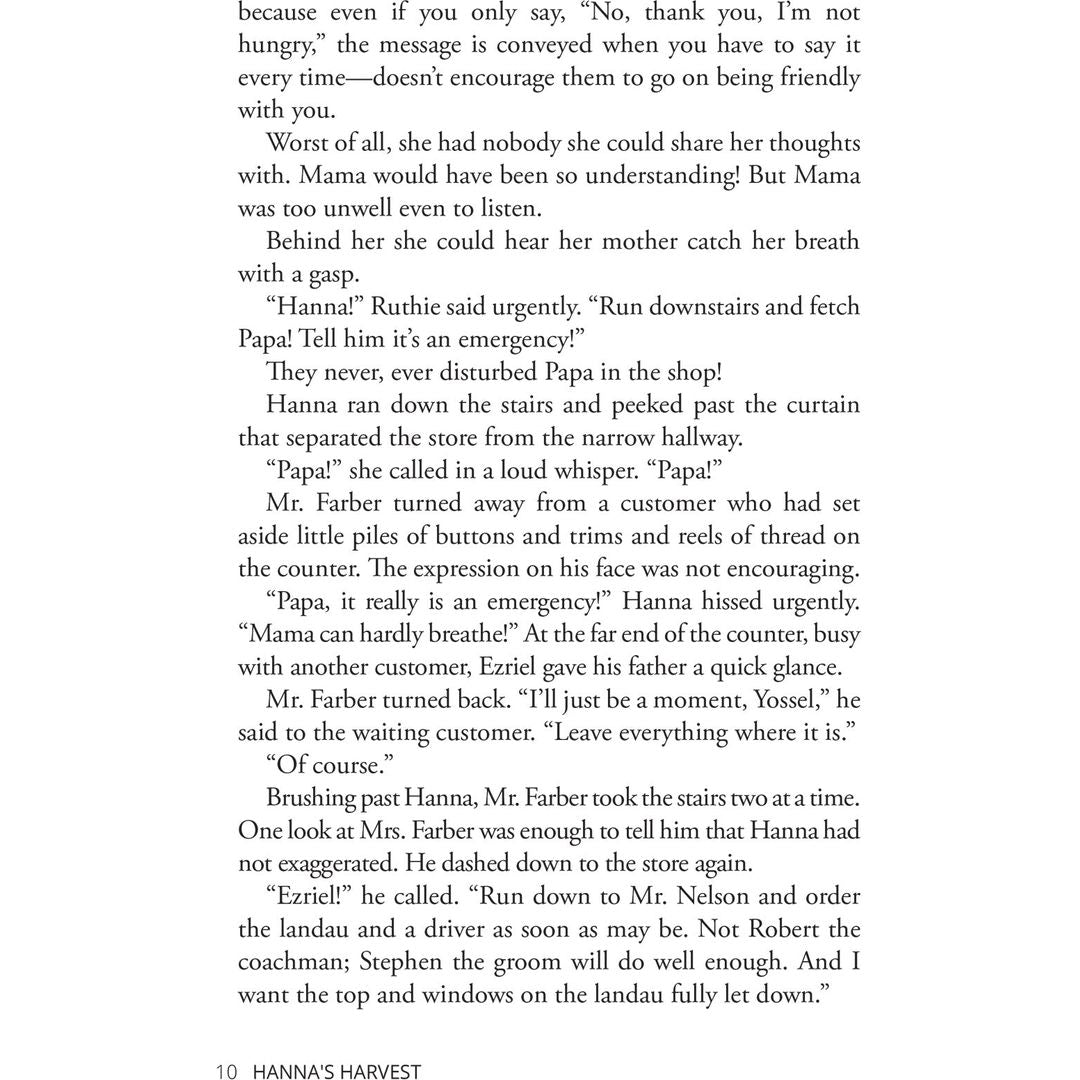 because even if you only say, "No, thank you, I'm not hungry," the message is conveyed when you have to say it every time—doesn't encourage them to go on being friendly with you.

Worst of all, she had nobody she could share her thoughts with. Mama would have been so understanding! But Mama was too unwell even to listen.

Behind her she could hear her mother catch her breath with a gasp.

"Hanna!" Ruthie said urgently. "Run downstairs and fetch Papa! Tell him it's an emergency!"

They never, ever disturbed Papa in the shop!

Hanna ran down the stairs and peeked past the curtain that separated the store from the narrow hallway.

"Papa!" she called in a loud whisper. "Papa!"

Mr. Farber turned away from a customer who had set aside little piles of buttons and trims and reels of thread on the counter. The expression on his face was not encouraging.

"Papa, it really is an emergency!" Hanna hissed urgently. "Mama can hardly breathe!" At the far end of the counter, busy with another customer, Ezriel gave his father a quick glance.

Mr. Farber turned back. "I'll just be a moment, Yossel," he said to the waiting customer. "Leave everything where it is."

"Of course."

Brushing past Hanna, Mr. Farber took the stairs two at a time. One look at Mrs. Farber was enough to tell him that Hanna had not exaggerated. He dashed down to the store again.

"Ezriel!" he called. "Run down to Mr. Nelson and order the landau and a driver as soon as may be. Not Robert the coachman; Stephen the groom will do well enough. And I want the top and windows on the landau fully let down."

10 HANNA'S HARVEST